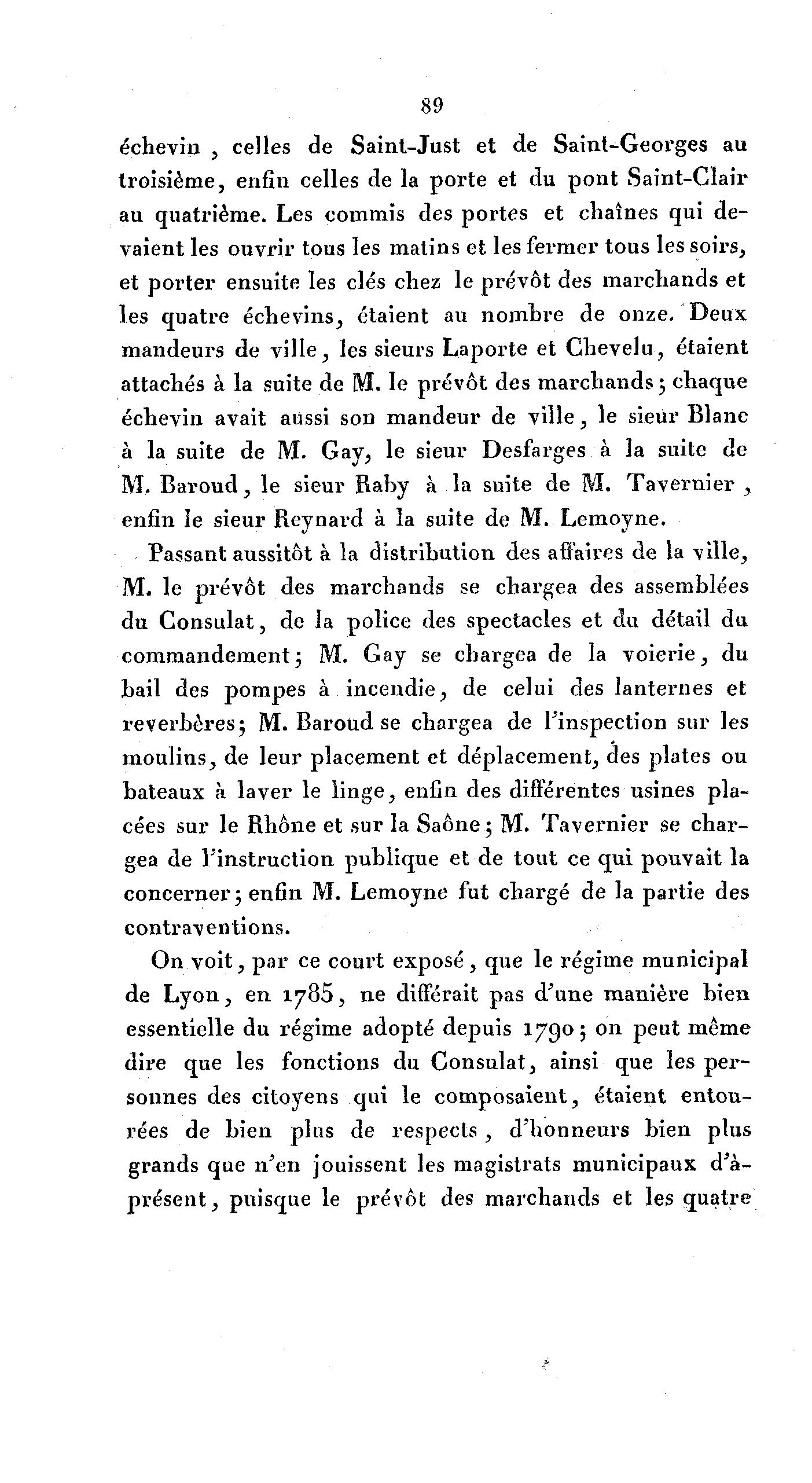 89

échevin, celles de Saint-Just et de Saint-Georges au troisième, enfin celles de la porte et du pont Saint-Clair au quatrième. Les commis des portes et chaînes qui devaient les ouvrir tous les matins et les fermer tous les soirs, et porter ensuite les clés chez le prévôt des marchands et les quatre échevins, étaient au nombre de onze. Deux mandeurs de ville, les sieurs Laporte et Chevelu, étaient attachés à la suite de M. le prévôt des marchands; chaque échevin avait aussi son mandeur de ville, le sieur Blanc à la suite de M. Gay, le sieur Desfarges à la suite de M. Baroud, le sieur Raby à la suite de M. Tavernier, enfin le sieur Reynard à la suite de M. Lemoyne.

Passant aussitôt à la distribution des affaires de la ville, M. le prévôt des marchands se chargea des assemblées du Consulat, de la police des spectacles et du détail du commandement; M. Gay se chargea de la voierie, du bail des pompes à incendie, de celui des lanternes et reverbères; M. Baroud se chargea de l'inspection sur les moulins, de leur placement et déplacement, des plates ou bateaux à laver le linge, enfin des différentes usines placées sur le Rhône et sur la Saône; M. Tavernier se chargea de l'instruction publique et de tout ce qui pouvait la concerner; enfin M. Lemoyne fut chargé de la partie des contraventions.

On voit, par ce court exposé, que le régime municipal de Lyon, en 1785, ne différait pas d'une manière bien essentielle du régime adopté depuis 1790; on peut même dire que les fonctions du Consulat, ainsi que les personnes des citoyens qui le composaient, étaient entourées de bien plus de respects, d'honneurs bien plus grands que n'en jouissent les magistrats municipaux d'à-présent, puisque le prévôt des marchands et les quatre